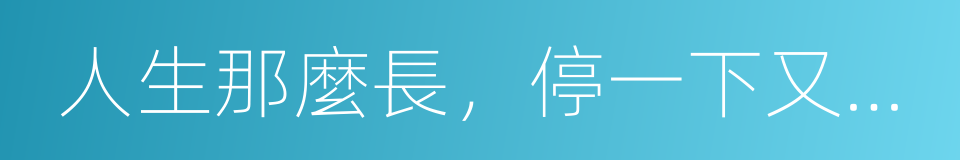 人生那麼長，停一下又…